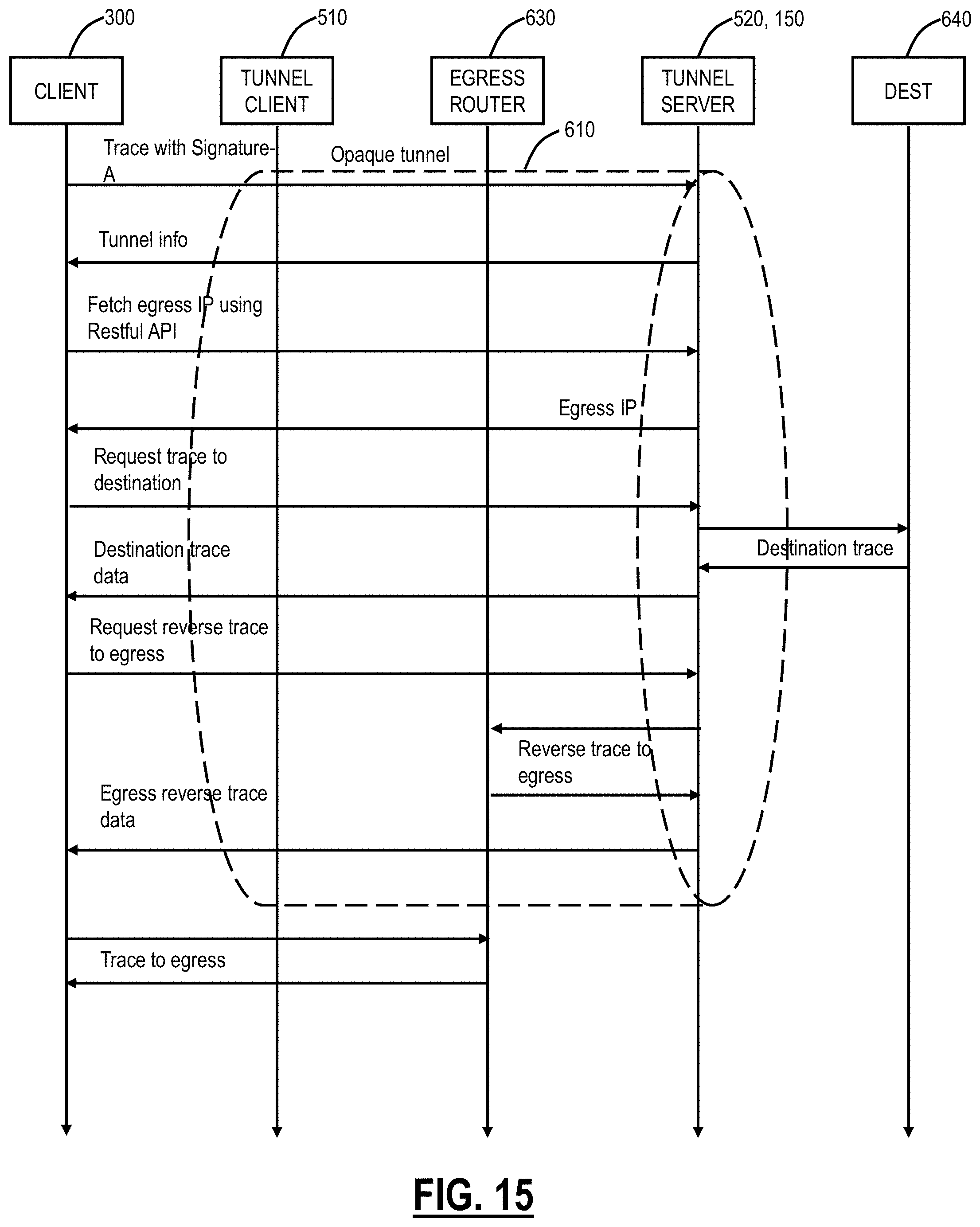 300
510
630
520, 150
640

CLIENT

TUNNEL CLIENT

EGRESS ROUTER

TUNNEL SERVER

DEST

610

Trace with Signature-A

Opaque tunnel

Tunnel info

Fetch egress IP using Restful API

Egress IP

Request trace to destination

Destination trace

Destination trace data

Request reverse trace to egress

Reverse trace to egress

Egress reverse trace data

Trace to egress

FIG. 15